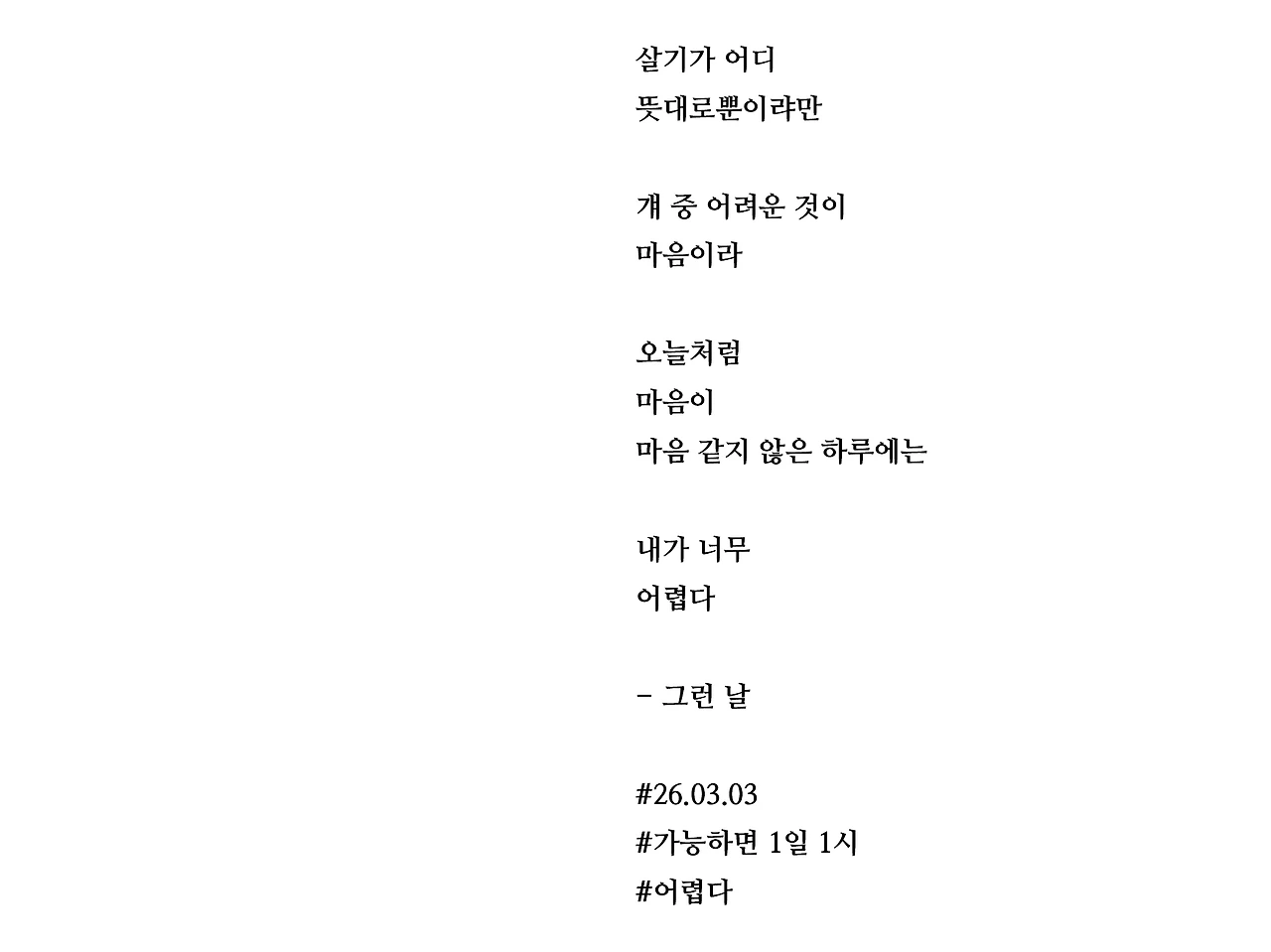 살기가 어디
뜻대로뿐이랴만

걔 중 어려운 것이
마음이라

오늘처럼
마음이
마음 같지 않은 하루에는

내가 너무
어렵다

- 그런 날

#26.03.03
#가능하면 1일 1시
#어렵다